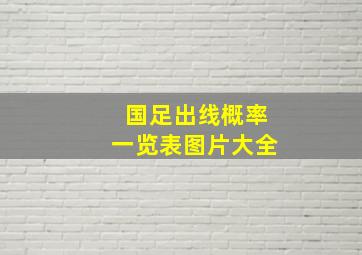 国足出线概率
一览表图片大全